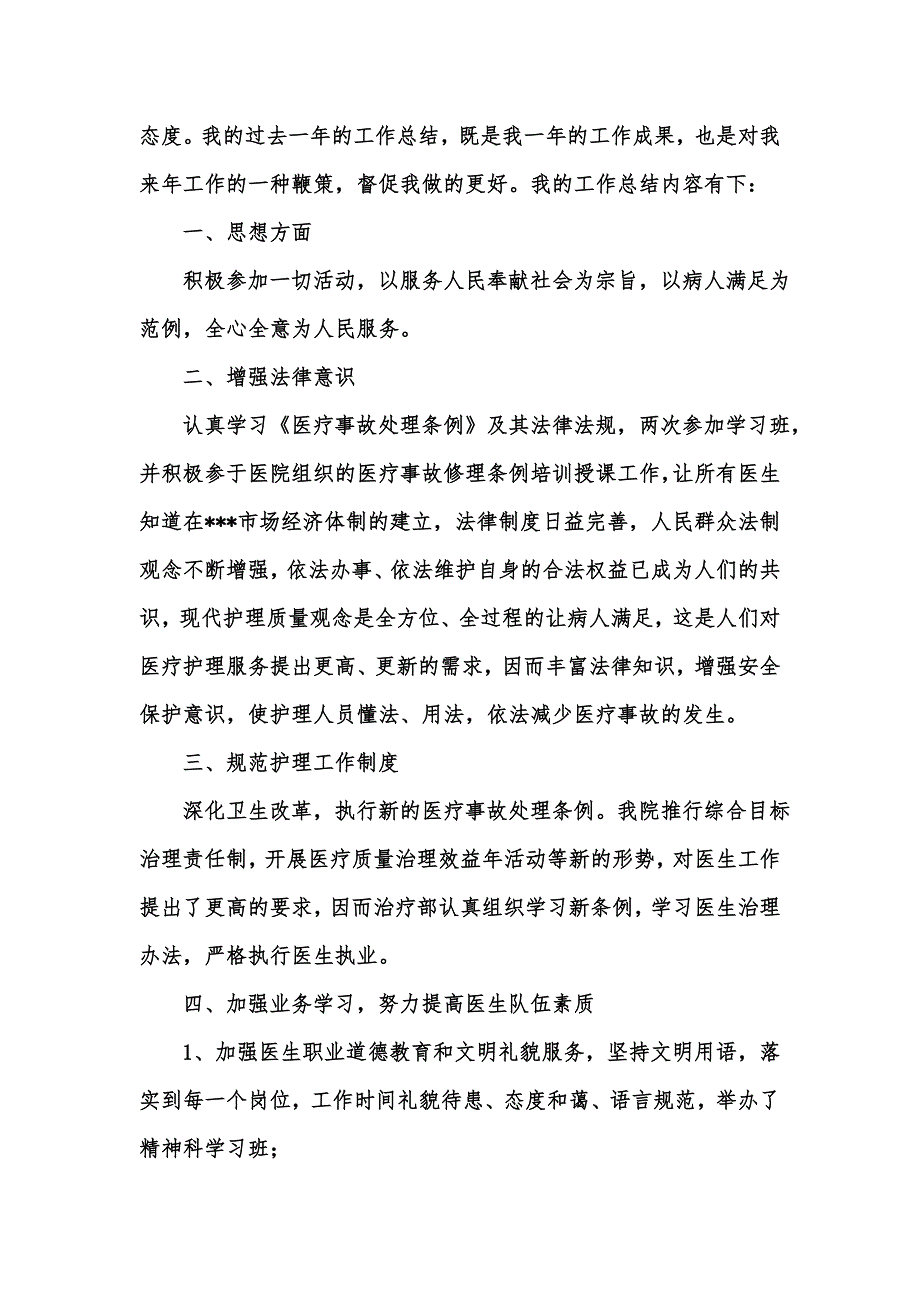 态度。我的过去一年的工作总结，既是我一年的工作成果，也是对我来年工作的一种鞭策，督促我做的更好。我的工作总结内容有下：

一、思想方面

积极参加一切活动，以服务人民奉献社会为宗旨，以病人满足为范例，全心全意为人民服务。

二、增强法律意识

认真学习《医疗事故处理条例》及其法律法规，两次参加学习班，并积极参于医院组织的医疗事故修理条例培训授课工作，让所有医生知道在***市场经济体制的建立，法律制度日益完善，人民群众法制观念不断增强，依法办事、依法维护自身的合法权益已成为人们的共识，现代护理质量观念是全方位、全过程的让病人满足，这是人们对医疗护理服务提出更高、更新的需求，因而丰富法律知识，增强安全保护意识，使护理人员懂法、用法，依法减少医疗事故的发生。

三、规范护理工作制度

深化卫生改革，执行新的医疗事故处理条例。我院推行综合目标治理责任制，开展医疗质量治理效益年活动等新的形势，对医生工作提出了更高的要求，因而治疗部认真组织学习新条例，学习医生治理办法，严格执行医生执业。

四、加强业务学习，努力提高医生队伍素质

1、加强医生职业道德教育和文明礼貌服务，坚持文明用语，落实到每一个岗位，工作时间礼貌待患、态度和蔼、语言规范，举办了精神科学习班；